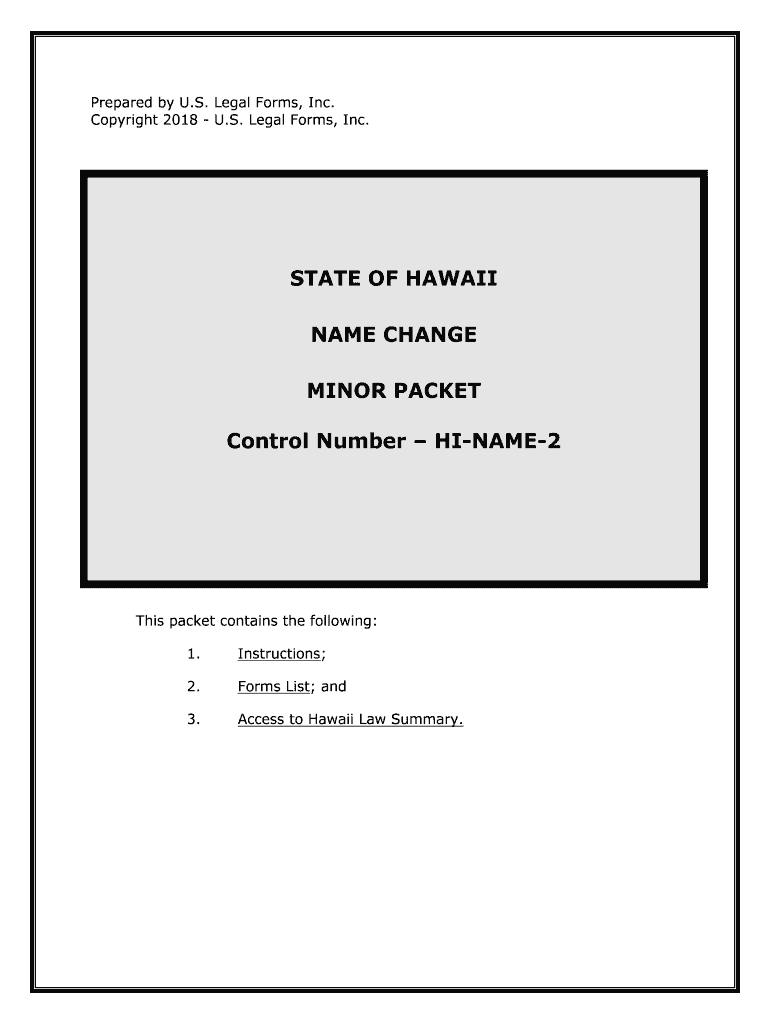 Prepared by U.S. Legal Forms, Inc.
Copyright 2018 - U.S. Legal Forms, Inc.

STATE OF HAWAII

NAME CHANGE

MINOR PACKET

Control Number – HI-NAME-2

This packet contains the following:

1. Instructions;

2. Forms List; and

3. Access to Hawaii Law Summary.